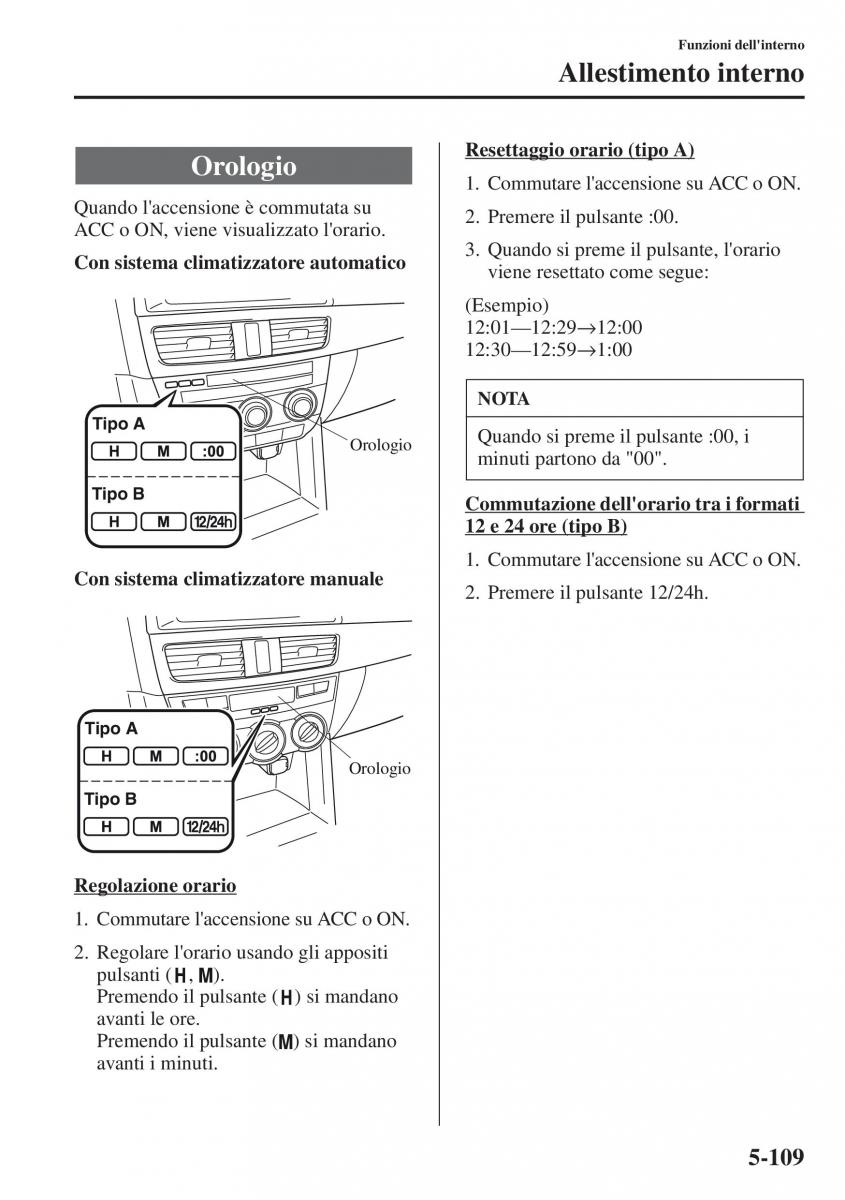 Funzioni dell'interno
Allestimento interno

Orologio

Quando l'accensione è commutata su ACC o ON, viene visualizzato l'orario.

Con sistema climatizzatore automatico

Tipo A
H M :00
Tipo B
H M 12/24h
Orologio

Con sistema climatizzatore manuale

Tipo A
H M :00
Tipo B
H M 12/24h
Orologio

Regolazione orario

1. Commutare l'accensione su ACC o ON.

2. Regolare l'orario usando gli appositi pulsanti (H, M).
Premendo il pulsante (H) si mandano avanti le ore.
Premendo il pulsante (M) si mandano avanti i minuti.

Resettaggio orario (tipo A)

1. Commutare l'accensione su ACC o ON.

2. Premere il pulsante :00.

3. Quando si preme il pulsante, l'orario viene resettato come segue:

(Esempio)
12:01—12:29→12:00
12:30—12:59→1:00

NOTA

Quando si preme il pulsante :00, i minuti partono da "00".

Commutazione dell'orario tra i formati 12 e 24 ore (tipo B)

1. Commutare l'accensione su ACC o ON.

2. Premere il pulsante 12/24h.

5-109